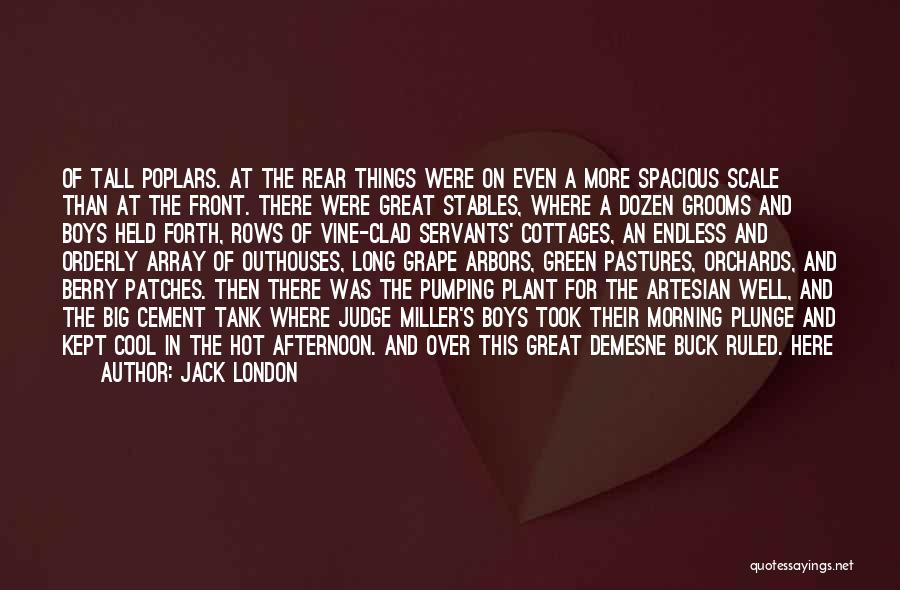 OF TALL POPLARS. AT THE REAR THINGS WERE ON EVEN A MORE SPACIOUS SCALE THAN AT THE FRONT. THERE WERE GREAT STABLES, WHERE A DOZEN GROOMS AND BOYS HELD FORTH, ROWS OF VINE-CLAD SERVANTS' COTTAGES, AN ENDLESS AND ORDERLY ARRAY OF OUTHOUSES, LONG GRAPE ARBORS, GREEN PASTURES, ORCHARDS, AND BERRY PATCHES. THEN THERE WAS THE PUMPING PLANT FOR THE ARTESIAN WELL, AND THE BIG CEMENT TANK WHERE JUDGE MILLER'S BOYS TOOK THEIR MORNING PLUNGE AND KEPT COOL IN THE HOT AFTERNOON. AND OVER THIS GREAT DEMESNE BUCK RULED. HERE

AUTHOR: JACK LONDON

quotessayings.net